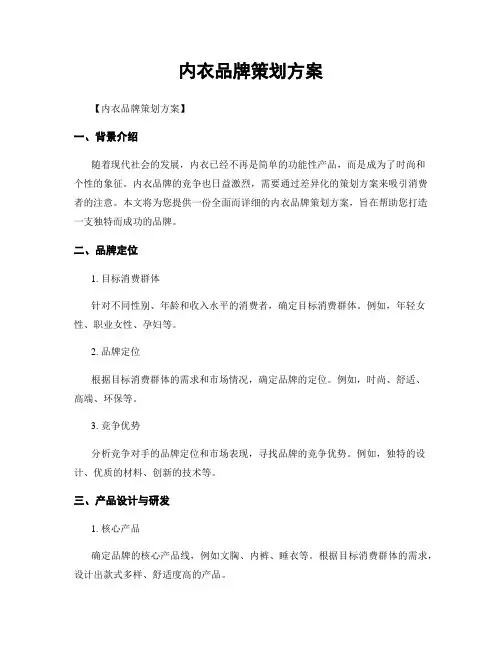 内衣品牌策划方案

【内衣品牌策划方案】

一、背景介绍

随着现代社会的发展，内衣已经不再是简单的功能性产品，而是成为了时尚和个性的象征。内衣品牌的竞争也日益激烈，需要通过差异化的策划方案来吸引消费者的注意。本文将为您提供一份全面而详细的内衣品牌策划方案，旨在帮助您打造一支独特而成功的品牌。

二、品牌定位

1. 目标消费群体

针对不同性别、年龄和收入水平的消费者，确定目标消费群体。例如，年轻女性、职业女性、孕妇等。

2. 品牌定位

根据目标消费群体的需求和市场情况，确定品牌的定位。例如，时尚、舒适、高端、环保等。

3. 竞争优势

分析竞争对手的品牌定位和市场表现，寻找品牌的竞争优势。例如，独特的设计、优质的材料、创新的技术等。

三、产品设计与研发

1. 核心产品

确定品牌的核心产品线，例如文胸、内裤、睡衣等。根据目标消费群体的需求，设计出款式多样、舒适度高的产品。